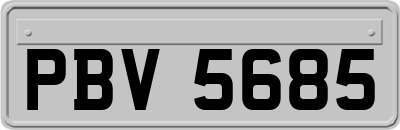 PBV 5685